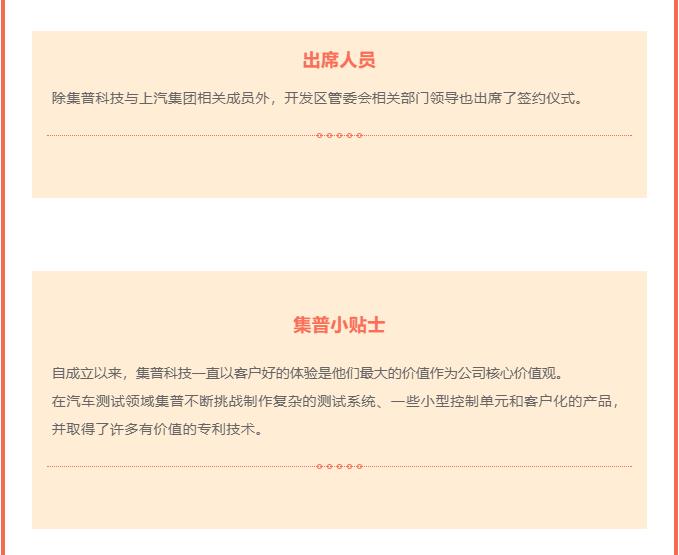 出席人员

除集普科技与上汽集团相关成员外，开发区管委会相关部门领导也出席了签约仪式。

集普小贴士

自成立以来，集普科技一直以客户好的体验是他们最大的价值作为公司核心价值观。
在汽车测试领域集普不断挑战制作复杂的测试系统、一些小型控制单元和客户化的产品，并取得了许多有价值的专利技术。